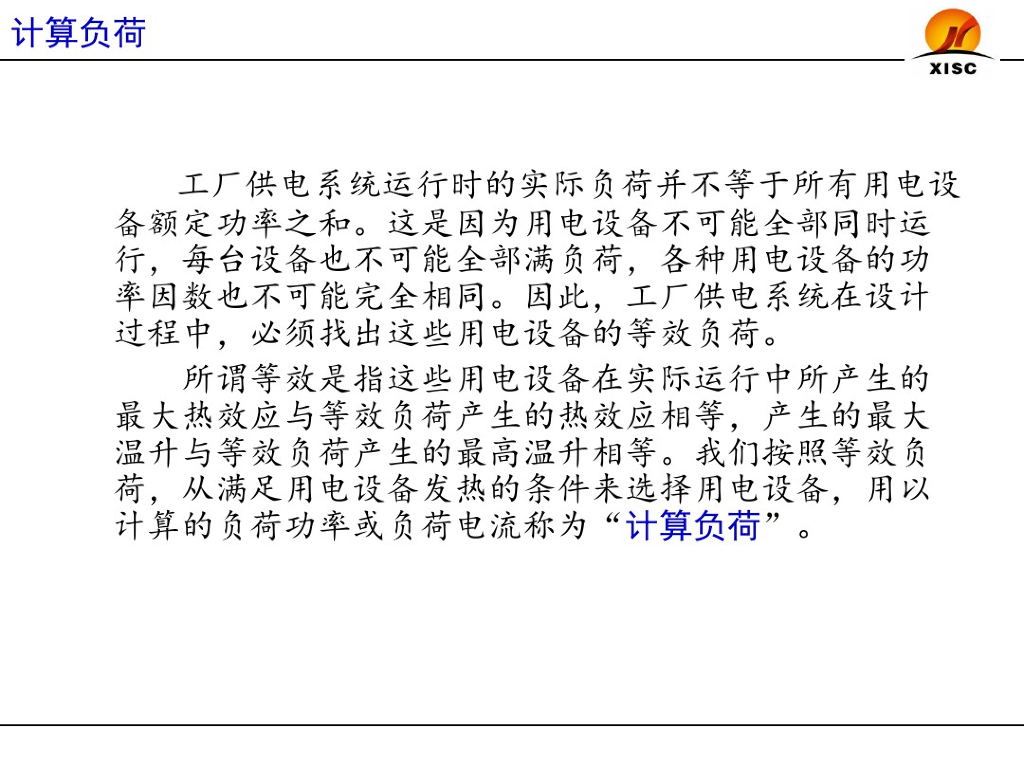 计算负荷

XISC

工厂供电系统运行时的实际负荷并不等于所有用电设备额定功率之和。这是因为用电设备不可能全部同时运行，每台设备也不可能全部满负荷，各种用电设备的功率因数也不可能完全相同。因此，工厂供电系统在设计过程中，必须找出这些用电设备的等效负荷。

所谓等效是指这些用电设备在实际运行中所产生的最大热效应与等效负荷产生的热效应相等，产生的最大温升与等效负荷产生的最高温升相等。我们按照等效负荷，从满足用电设备发热的条件来选择用电设备，用以计算的负荷功率或负荷电流称为“计算负荷”。